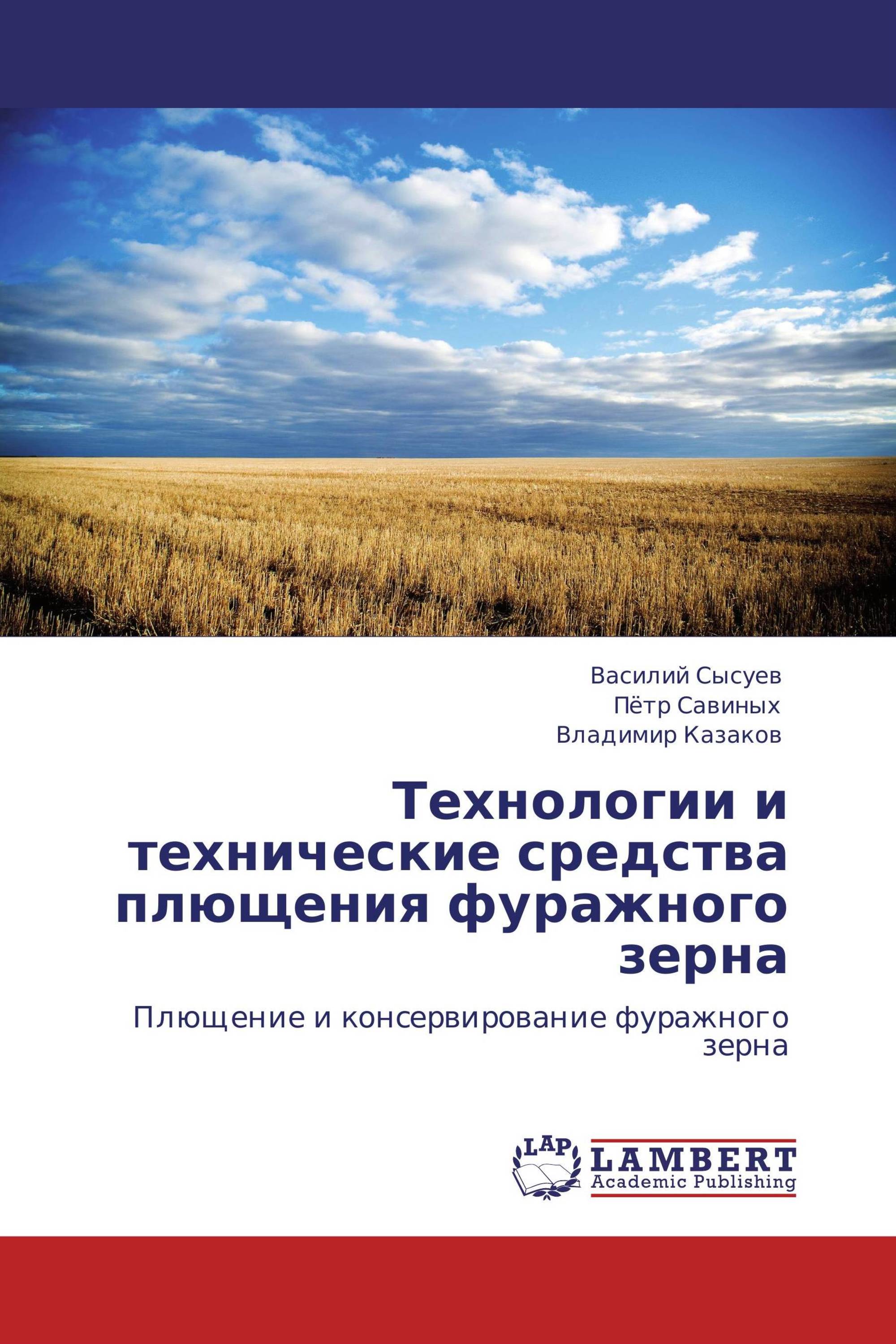 Василий Сысуев
Пётр Савиных
Владимир Казаков

Технологии и технические средства плющения фуражного зерна

Плющение и консервирование фуражного зерна

LAP
LAMBERT
Academic Publishing